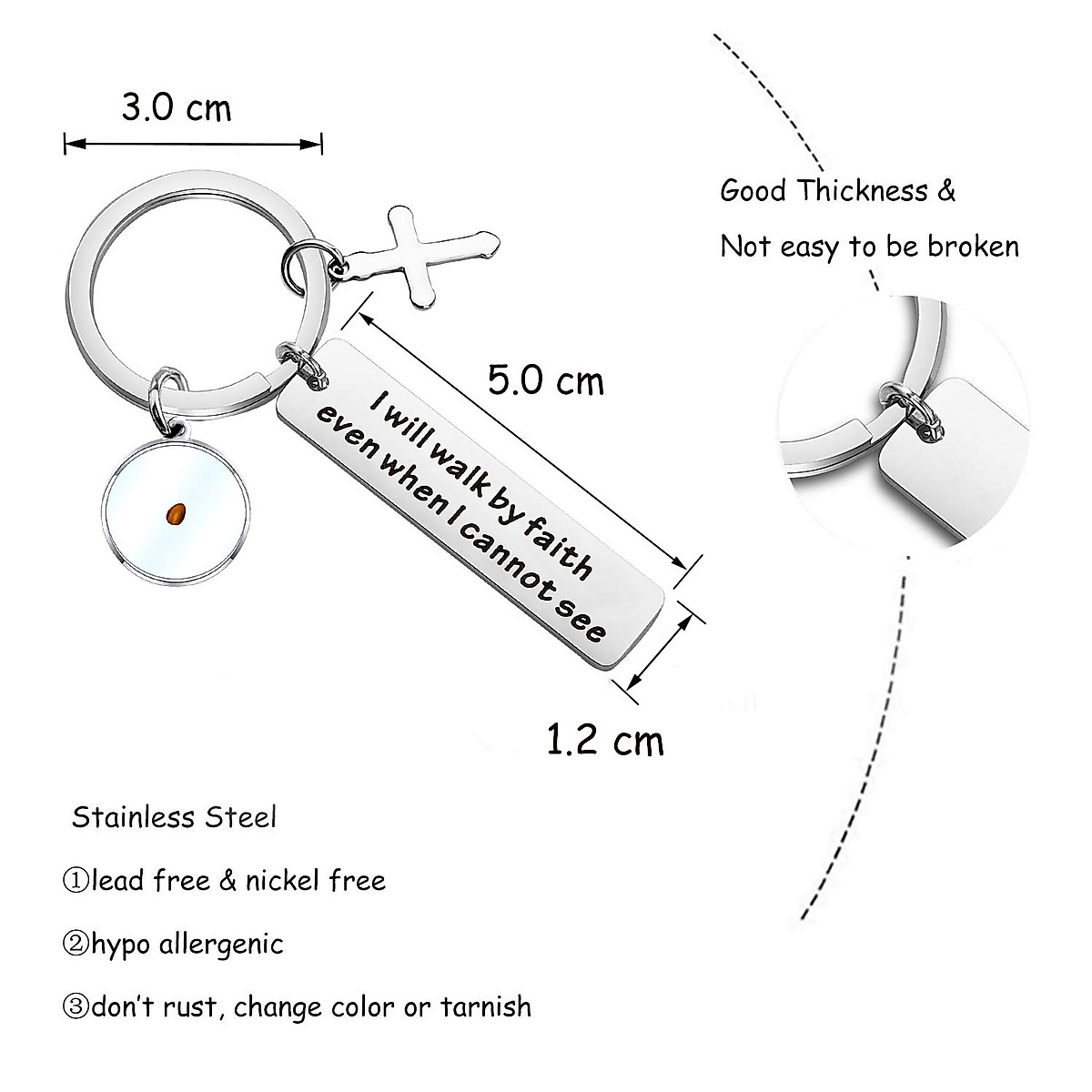 3.0 cm

Good Thickness &
Not easy to be broken

5.0 cm

I will walk by faith
even when I cannot see

1.2 cm

Stainless Steel

①lead free & nickel free

②hypo allergenic

③don't rust, change color or tarnish